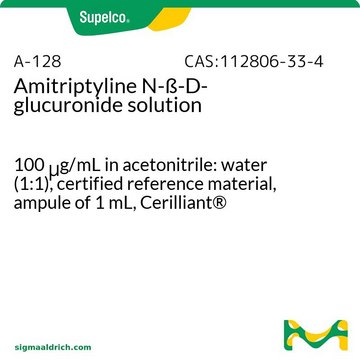 Supelco®

A-128

CAS:112806-33-4

Amitriptyline N-ß-D-glucuronide solution

100 μg/mL in acetonitrile: water (1:1), certified reference material, ampule of 1 mL, Cerilliant®

sigmaaldrich.com